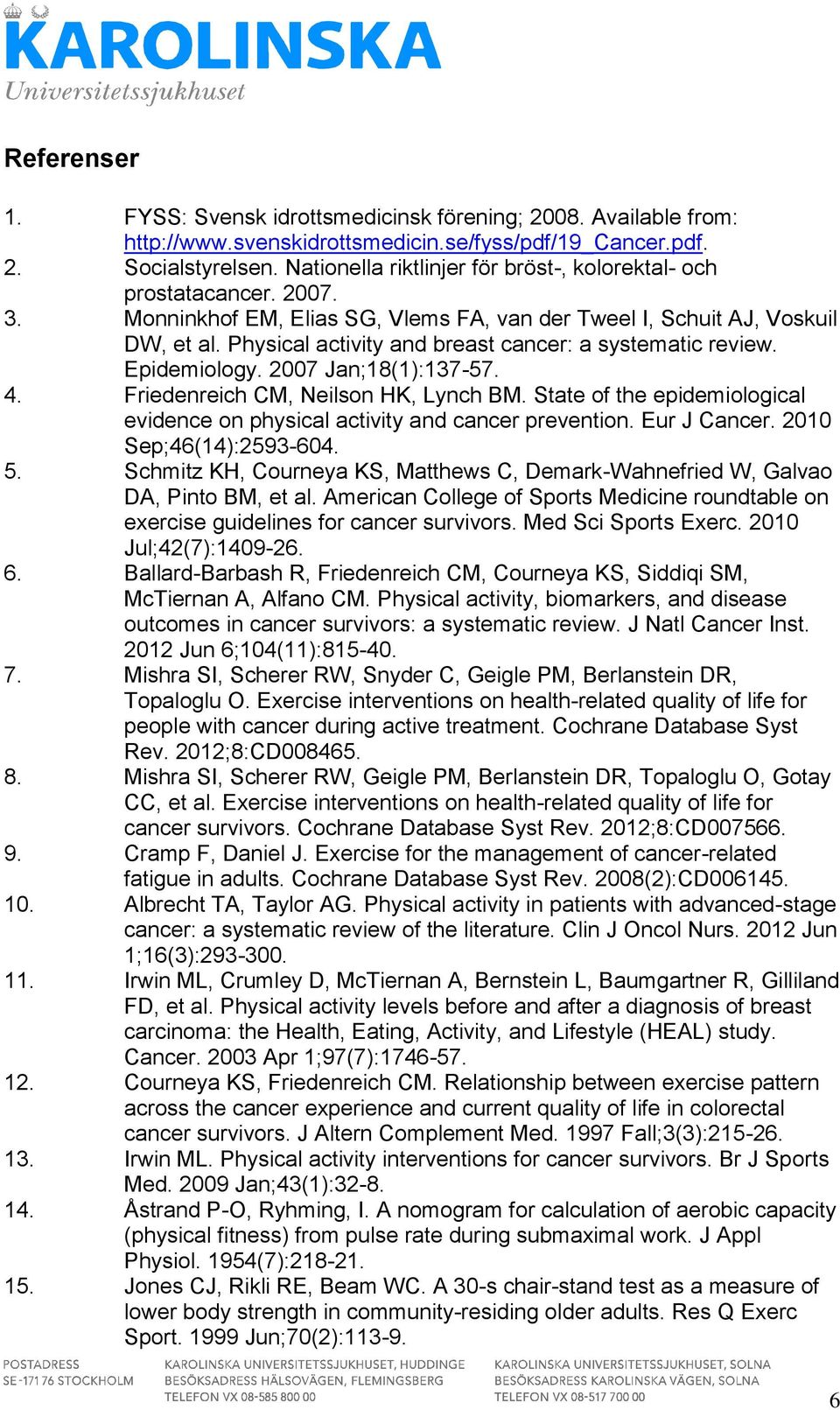 KAROLINSKA
Universitetssjukhuset

Referenser

1. FYSS: Svensk idrottsmedicinsk förening; 2008. Available from: http://www.svenskidrottsmedicin.se/fyss/pdf/19_Cancer.pdf.
2. Socialstyrelsen. Nationella riktlinjer för bröst-, kolorektal- och prostatacancer. 2007.
3. Monninkhof EM, Elias SG, Vlems FA, van der Tweel I, Schuit AJ, Voskuil DW, et al. Physical activity and breast cancer: a systematic review. Epidemiology. 2007 Jan;18(1):137-57.
4. Friedenreich CM, Neilson HK, Lynch BM. State of the epidemiological evidence on physical activity and cancer prevention. Eur J Cancer. 2010 Sep;46(14):2593-604.
5. Schmitz KH, Courneya KS, Matthews C, Demark-Wahnefried W, Galvao DA, Pinto BM, et al. American College of Sports Medicine roundtable on exercise guidelines for cancer survivors. Med Sci Sports Exerc. 2010 Jul;42(7):1409-26.
6. Ballard-Barbash R, Friedenreich CM, Courneya KS, Siddiqi SM, McTiernan A, Alfano CM. Physical activity, biomarkers, and disease outcomes in cancer survivors: a systematic review. J Natl Cancer Inst. 2012 Jun 6;104(11):815-40.
7. Mishra SI, Scherer RW, Snyder C, Geigle PM, Berlanstein DR, Topaloglu O. Exercise interventions on health-related quality of life for people with cancer during active treatment. Cochrane Database Syst Rev. 2012;8:CD008465.
8. Mishra SI, Scherer RW, Geigle PM, Berlanstein DR, Topaloglu O, Gotay CC, et al. Exercise interventions on health-related quality of life for cancer survivors. Cochrane Database Syst Rev. 2012;8:CD007566.
9. Cramp F, Daniel J. Exercise for the management of cancer-related fatigue in adults. Cochrane Database Syst Rev. 2008(2):CD006145.
10. Albrecht TA, Taylor AG. Physical activity in patients with advanced-stage cancer: a systematic review of the literature. Clin J Oncol Nurs. 2012 Jun 1;16(3):293-300.
11. Irwin ML, Crumley D, McTiernan A, Bernstein L, Baumgartner R, Gilliland FD, et al. Physical activity levels before and after a diagnosis of breast carcinoma: the Health, Eating, Activity, and Lifestyle (HEAL) study. Cancer. 2003 Apr 1;97(7):1746-57.
12. Courneya KS, Friedenreich CM. Relationship between exercise pattern across the cancer experience and current quality of life in colorectal cancer survivors. J Altern Complement Med. 1997 Fall;3(3):215-26.
13. Irwin ML. Physical activity interventions for cancer survivors. Br J Sports Med. 2009 Jan;43(1):32-8.
14. Åstrand P-O, Ryhming, I. A nomogram for calculation of aerobic capacity (physical fitness) from pulse rate during submaximal work. J Appl Physiol. 1954(7):218-21.
15. Jones CJ, Rikli RE, Beam WC. A 30-s chair-stand test as a measure of lower body strength in community-residing older adults. Res Q Exerc Sport. 1999 Jun;70(2):113-9.

POSTADRESS
SE-171 76 STOCKHOLM

KAROLINSKA UNIVERSITETSSJUKHUSET, HUDDINGE
BESÖKSADRESS HÄLSOVÄGEN, FLEMINGSBERG
TELEFON VX 08-585 800 00

KAROLINSKA UNIVERSITETSSJUKHUSET, SOLNA
BESÖKSADRESS KAROLINSKA VÄGEN, SOLNA
TELEFON VX 08-517 700 00

6